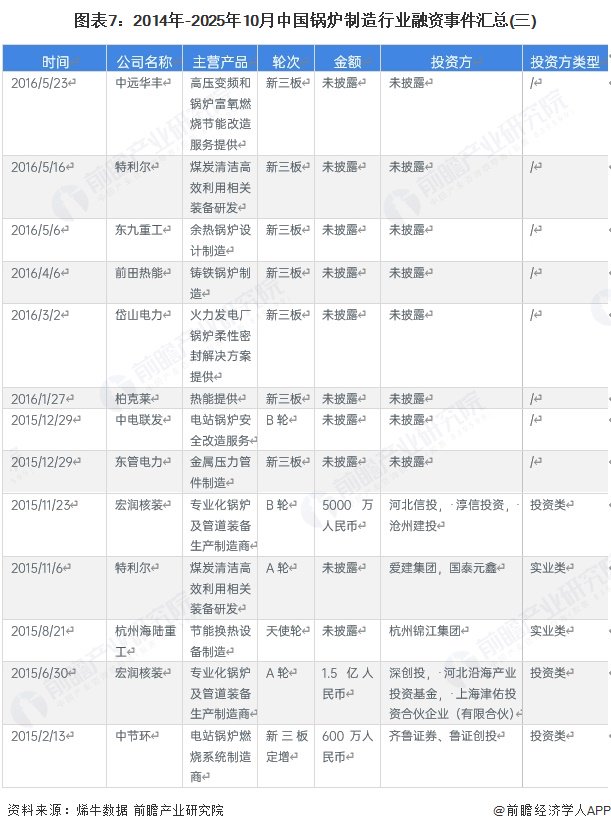 图表7：2014年-2025年10月中国锅炉制造行业融资事件汇总(三)

| 时间 | 公司名称 | 主营产品 | 轮次 | 金额 | 投资方 | 投资方类型 |
|---|---|---|---|---|---|---|
| 2016/5/23 | 中远华丰 | 高压变频和锅炉富氧燃烧节能改造服务提供 | 新三板 | 未披露 | 未披露 | / |
| 2016/5/16 | 特利尔 | 煤炭清洁高效利用相关装备研发 | 新三板 | 未披露 | 未披露 | / |
| 2016/5/6 | 东九重工 | 余热锅炉设计制造 | 新三板 | 未披露 | 未披露 | / |
| 2016/4/6 | 前田热能 | 铸铁锅炉制造 | 新三板 | 未披露 | 未披露 | / |
| 2016/3/2 | 岱山电力 | 火力发电厂锅炉柔性密封解决方案提供 | 新三板 | 未披露 | 未披露 | / |
| 2016/1/27 | 柏克莱 | 热能提供 | 新三板 | 未披露 | 未披露 | / |
| 2015/12/29 | 中电联发 | 电站锅炉安全改造服务 | B轮 | 未披露 | 未披露 | / |
| 2015/12/29 | 东管电力 | 金属压力管件制造 | 新三板 | 未披露 | 未披露 | / |
| 2015/11/23 | 宏润核装 | 专业化锅炉及管道装备生产制造商 | B轮 | 5000 万人民币 | 河北信投，淳信投资，沧州建投 | 投资类 |
| 2015/11/6 | 特利尔 | 煤炭清洁高效利用相关装备研发 | A轮 | 未披露 | 爱建集团，国泰元鑫 | 实业类 |
| 2015/8/21 | 杭州海陆重工 | 节能换热设备制造 | 天使轮 | 未披露 | 杭州锦江集团 | 实业类 |
| 2015/6/30 | 宏润核装 | 专业化锅炉及管道装备生产制造商 | A轮 | 1.5 亿人民币 | 深创投，河北沿海产业投资基金，上海津佑投资合伙企业（有限合伙） | 投资类 |
| 2015/2/13 | 中节环 | 电站锅炉燃烧系统制造商 | 新三板定增 | 600 万人民币 | 齐鲁证券、鲁证创投 | 投资类 |

资料来源：烯牛数据 前瞻产业研究院

@前瞻经济学人APP